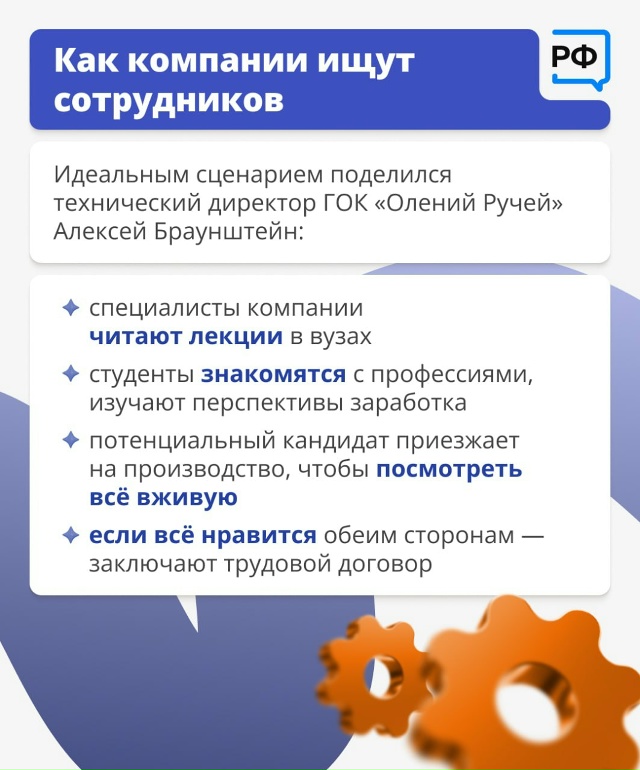 Как компании ищут сотрудников

РФ

Идеальным сценарием поделился технический директор ГОК «Олений Ручей» Алексей Браунштейн:

✦ специалисты компании читают лекции в вузах
✦ студенты знакомятся с профессиями, изучают перспективы заработка
✦ потенциальный кандидат приезжает на производство, чтобы посмотреть всё вживую
✦ если всё нравится обеим сторонам — заключают трудовой договор